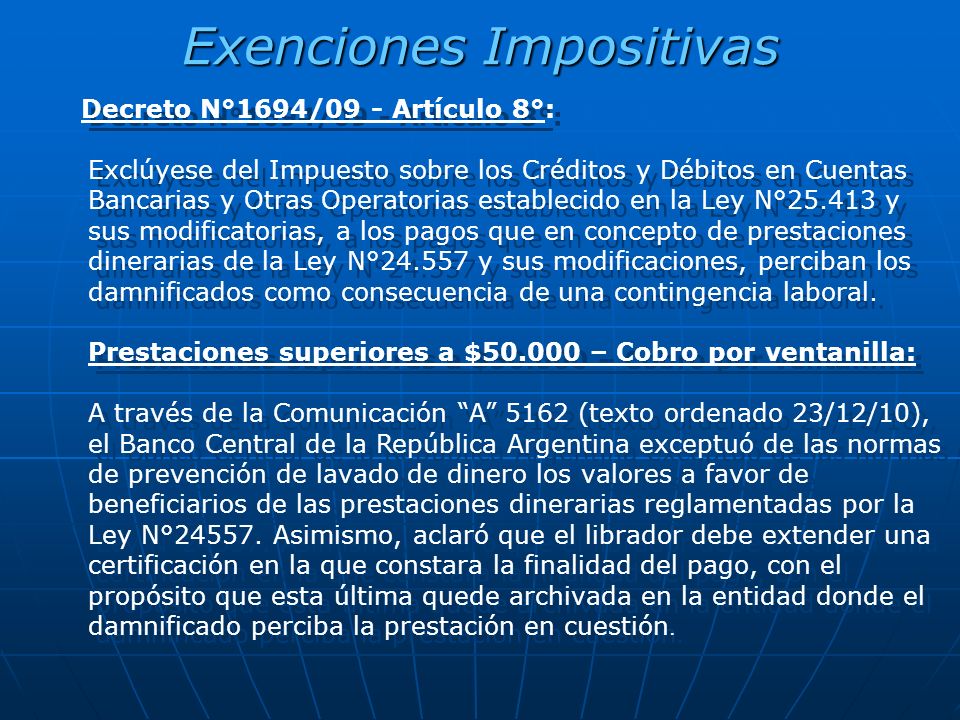 Exenciones Impositivas

Decreto N°1694/09 - Artículo 8°:

Exclúyese del Impuesto sobre los Créditos y Débitos en Cuentas Bancarias y Otras Operatorias establecido en la Ley N°25.413 y sus modificatorias, a los pagos que en concepto de prestaciones dinerarias de la Ley N°24.557 y sus modificaciones, perciban los damnificados como consecuencia de una contingencia laboral.

Prestaciones superiores a \$50.000 – Cobro por ventanilla:

A través de la Comunicación “A” 5162 (texto ordenado 23/12/10), el Banco Central de la República Argentina exceptuó de las normas de prevención de lavado de dinero los valores a favor de beneficiarios de las prestaciones dinerarias reglamentadas por la Ley N°24557. Asimismo, aclaró que el librador debe extender una certificación en la que constara la finalidad del pago, con el propósito que esta última quede archivada en la entidad donde el damnificado perciba la prestación en cuestión.